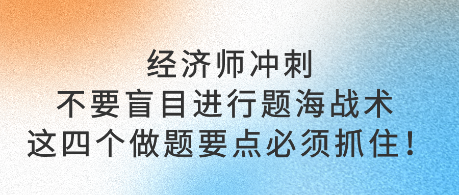 经济师冲刺
不要盲目进行题海战术
这四个做题要点必须抓住!